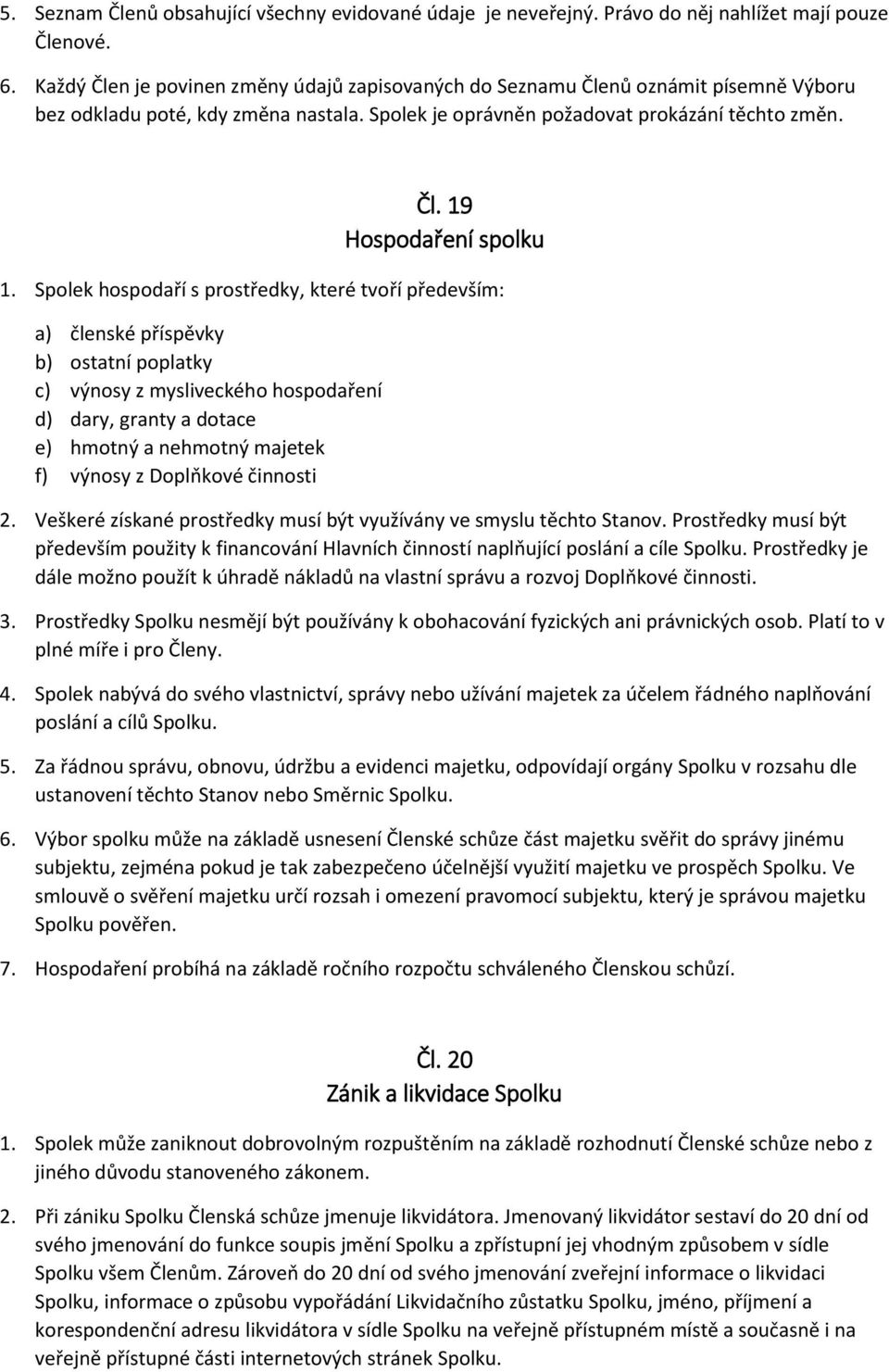 5. Seznam Členů obsahující všechny evidované údaje je neveřejný. Právo do něj nahlížet mají pouze Členové.

6. Každý Člen je povinen změny údajů zapisovaných do Seznamu Členů oznámit písemně Výboru bez odkladu poté, kdy změna nastala. Spolek je oprávněn požadovat prokázání těchto změn.

Čl. 19
Hospodaření spolku

1. Spolek hospodaří s prostředky, které tvoří především:

a) členské příspěvky
b) ostatní poplatky
c) výnosy z mysliveckého hospodaření
d) dary, granty a dotace
e) hmotný a nehmotný majetek
f) výnosy z Doplňkové činnosti

2. Veškeré získané prostředky musí být využívány ve smyslu těchto Stanov. Prostředky musí být především použity k financování Hlavních činností naplňující poslání a cíle Spolku. Prostředky je dále možno použít k úhradě nákladů na vlastní správu a rozvoj Doplňkové činnosti.

3. Prostředky Spolku nesmějí být používány k obohacování fyzických ani právnických osob. Platí to v plné míře i pro Členy.

4. Spolek nabývá do svého vlastnictví, správy nebo užívání majetek za účelem řádného naplňování poslání a cílů Spolku.

5. Za řádnou správu, obnovu, údržbu a evidenci majetku, odpovídají orgány Spolku v rozsahu dle ustanovení těchto Stanov nebo Směrnic Spolku.

6. Výbor spolku může na základě usnesení Členské schůze část majetku svěřit do správy jinému subjektu, zejména pokud je tak zabezpečeno účelnější využití majetku ve prospěch Spolku. Ve smlouvě o svěření majetku určí rozsah i omezení pravomocí subjektu, který je správou majetku Spolku pověřen.

7. Hospodaření probíhá na základě ročního rozpočtu schváleného Členskou schůzí.

Čl. 20
Zánik a likvidace Spolku

1. Spolek může zaniknout dobrovolným rozpuštěním na základě rozhodnutí Členské schůze nebo z jiného důvodu stanoveného zákonem.

2. Při zániku Spolku Členská schůze jmenuje likvidátora. Jmenovaný likvidátor sestaví do 20 dní od svého jmenování do funkce soupis jmění Spolku a zpřístupní jej vhodným způsobem v sídle Spolku všem Členům. Zároveň do 20 dní od svého jmenování zveřejní informace o likvidaci Spolku, informace o způsobu vypořádání Likvidačního zůstatku Spolku, jméno, příjmení a korespondenční adresu likvidátora v sídle Spolku na veřejně přístupném místě a současně i na veřejně přístupné části internetových stránek Spolku.